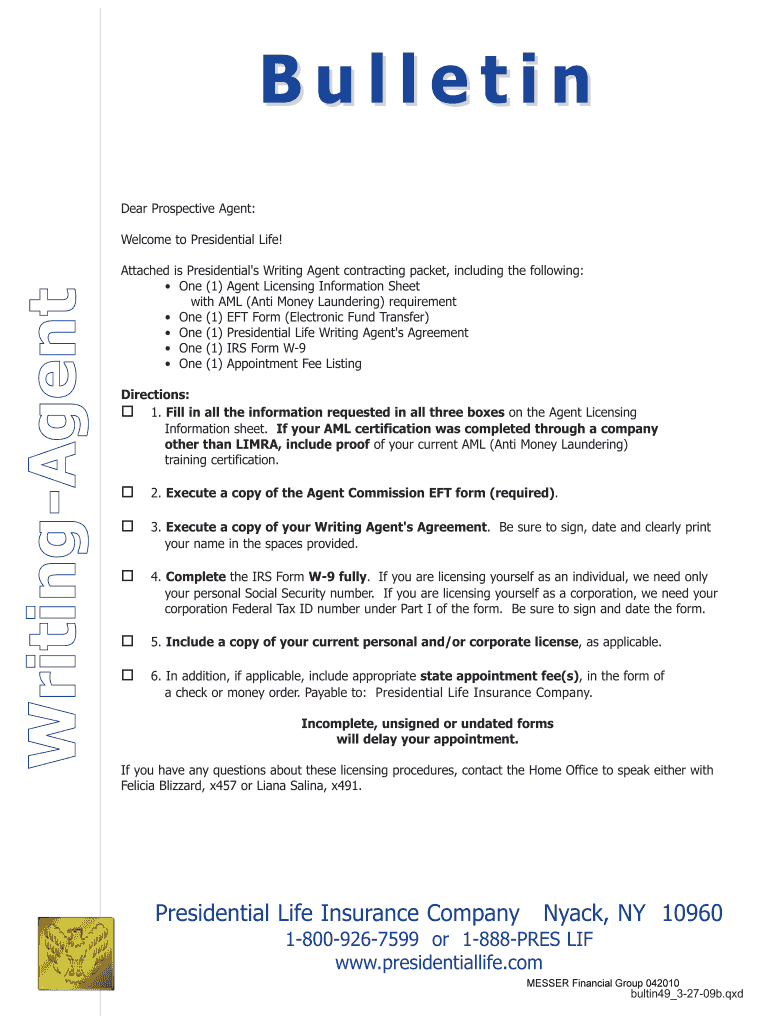 Bulletin

Writing-Agent

Dear Prospective Agent:

Welcome to Presidential Life!

Attached is Presidential's Writing Agent contracting packet, including the following:
• One (1) Agent Licensing Information Sheet with AML (Anti Money Laundering) requirement
• One (1) EFT Form (Electronic Fund Transfer)
• One (1) Presidential Life Writing Agent's Agreement
• One (1) IRS Form W-9
• One (1) Appointment Fee Listing

Directions:
☐ 1. Fill in all the information requested in all three boxes on the Agent Licensing Information sheet. If your AML certification was completed through a company other than LIMRA, include proof of your current AML (Anti Money Laundering) training certification.

☐ 2. Execute a copy of the Agent Commission EFT form (required).

☐ 3. Execute a copy of your Writing Agent's Agreement. Be sure to sign, date and clearly print your name in the spaces provided.

☐ 4. Complete the IRS Form W-9 fully. If you are licensing yourself as an individual, we need only your personal Social Security number. If you are licensing yourself as a corporation, we need your corporation Federal Tax ID number under Part I of the form. Be sure to sign and date the form.

☐ 5. Include a copy of your current personal and/or corporate license, as applicable.

☐ 6. In addition, if applicable, include appropriate state appointment fee(s), in the form of a check or money order. Payable to: Presidential Life Insurance Company.

Incomplete, unsigned or undated forms will delay your appointment.

If you have any questions about these licensing procedures, contact the Home Office to speak either with Felicia Blizzard, x457 or Liana Salina, x491.

Presidential Life Insurance Company Nyack, NY 10960
1-800-926-7599 or 1-888-PRES LIF
www.presidentiallife.com

MESSER Financial Group 042010
bultin49_3-27-09b.qxd